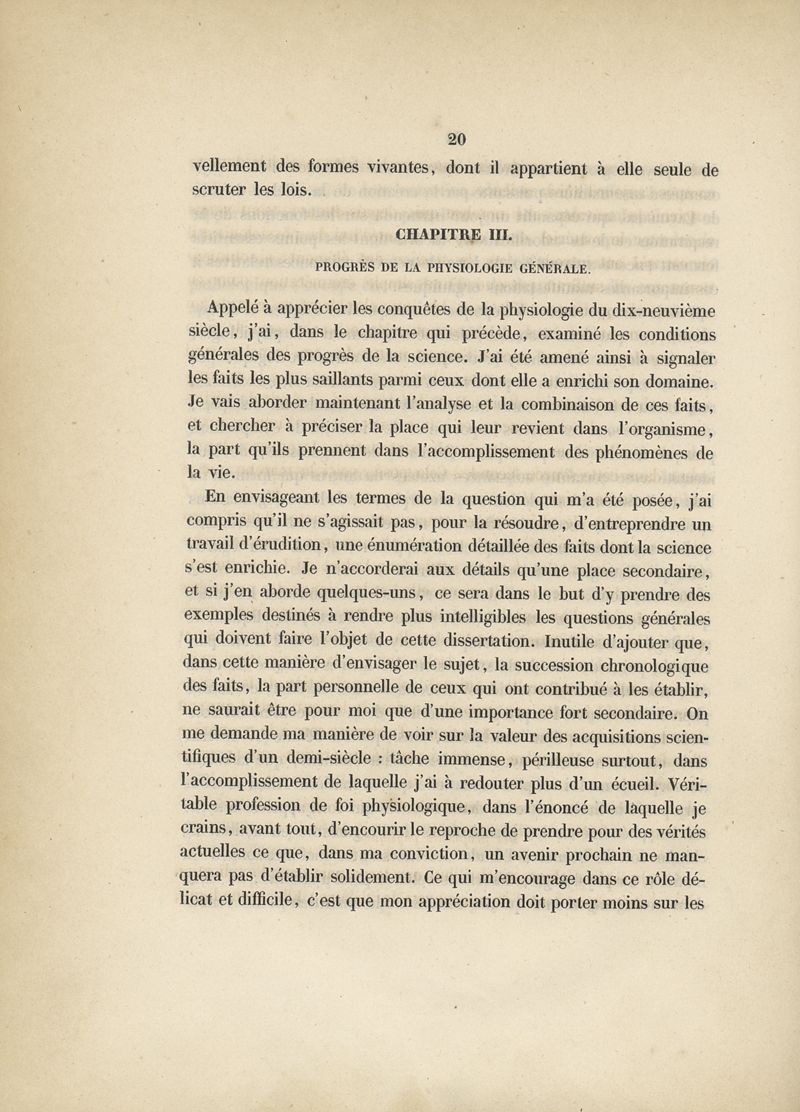 20

vellement des formes vivantes, dont il appartient à elle seule de scruter les lois.

CHAPITRE III.

PROGRÈS DE LA PHYSIOLOGIE GÉNÉRALE.

Appelé à apprécier les conquêtes de la physiologie du dix-neuvième siècle, j'ai, dans le chapitre qui précède, examiné les conditions générales des progrès de la science. J'ai été amené ainsi à signaler les faits les plus saillants parmi ceux dont elle a enrichi son domaine. Je vais aborder maintenant l'analyse et la combinaison de ces faits, et chercher à préciser la place qui leur revient dans l'organisme, la part qu'ils prennent dans l'accomplissement des phénomènes de la vie.

En envisageant les termes de la question qui m'a été posée, j'ai compris qu'il ne s'agissait pas, pour la résoudre, d'entreprendre un travail d'érudition, une énumération détaillée des faits dont la science s'est enrichie. Je n'accorderai aux détails qu'une place secondaire, et si j'en aborde quelques-uns, ce sera dans le but d'y prendre des exemples destinés à rendre plus intelligibles les questions générales qui doivent faire l'objet de cette dissertation. Inutile d'ajouter que, dans cette manière d'envisager le sujet, la succession chronologique des faits, la part personnelle de ceux qui ont contribué à les établir, ne saurait être pour moi que d'une importance fort secondaire. On me demande ma manière de voir sur la valeur des acquisitions scientifiques d'un demi-siècle : tâche immense, périlleuse surtout, dans l'accomplissement de laquelle j'ai à redouter plus d'un écueil. Véritable profession de foi physiologique, dans l'énoncé de laquelle je crains, avant tout, d'encourir le reproche de prendre pour des vérités actuelles ce que, dans ma conviction, un avenir prochain ne manquera pas d'établir solidement. Ce qui m'encourage dans ce rôle délicat et difficile, c'est que mon appréciation doit porter moins sur les